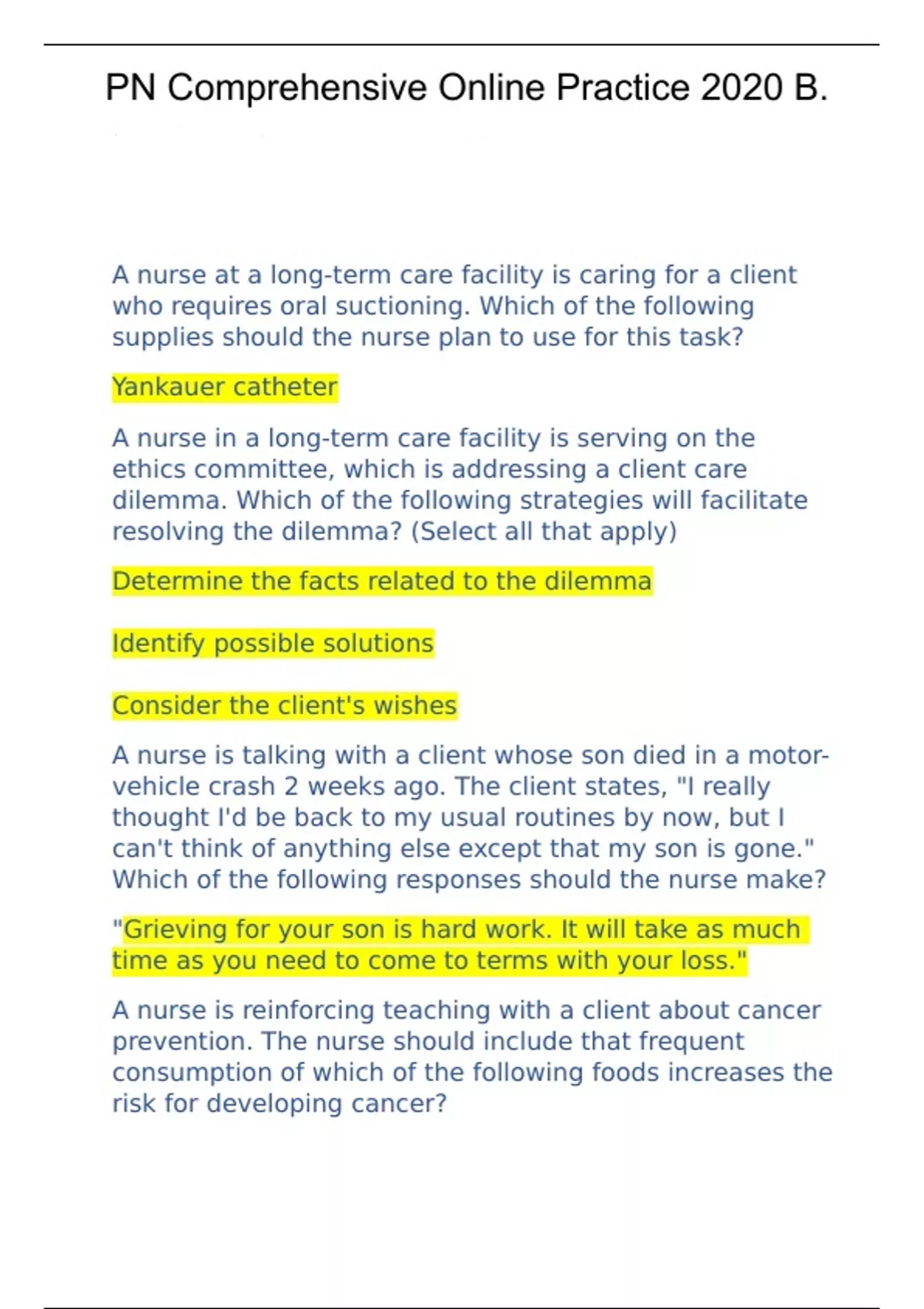 PN Comprehensive Online Practice 2020 B.

A nurse at a long-term care facility is caring for a client who requires oral suctioning. Which of the following supplies should the nurse plan to use for this task?

Yankauer catheter

A nurse in a long-term care facility is serving on the ethics committee, which is addressing a client care dilemma. Which of the following strategies will facilitate resolving the dilemma? (Select all that apply)

Determine the facts related to the dilemma

Identify possible solutions

Consider the client's wishes

A nurse is talking with a client whose son died in a motor-vehicle crash 2 weeks ago. The client states, "I really thought I'd be back to my usual routines by now, but I can't think of anything else except that my son is gone." Which of the following responses should the nurse make?

"Grieving for your son is hard work. It will take as much time as you need to come to terms with your loss."

A nurse is reinforcing teaching with a client about cancer prevention. The nurse should include that frequent consumption of which of the following foods increases the risk for developing cancer?